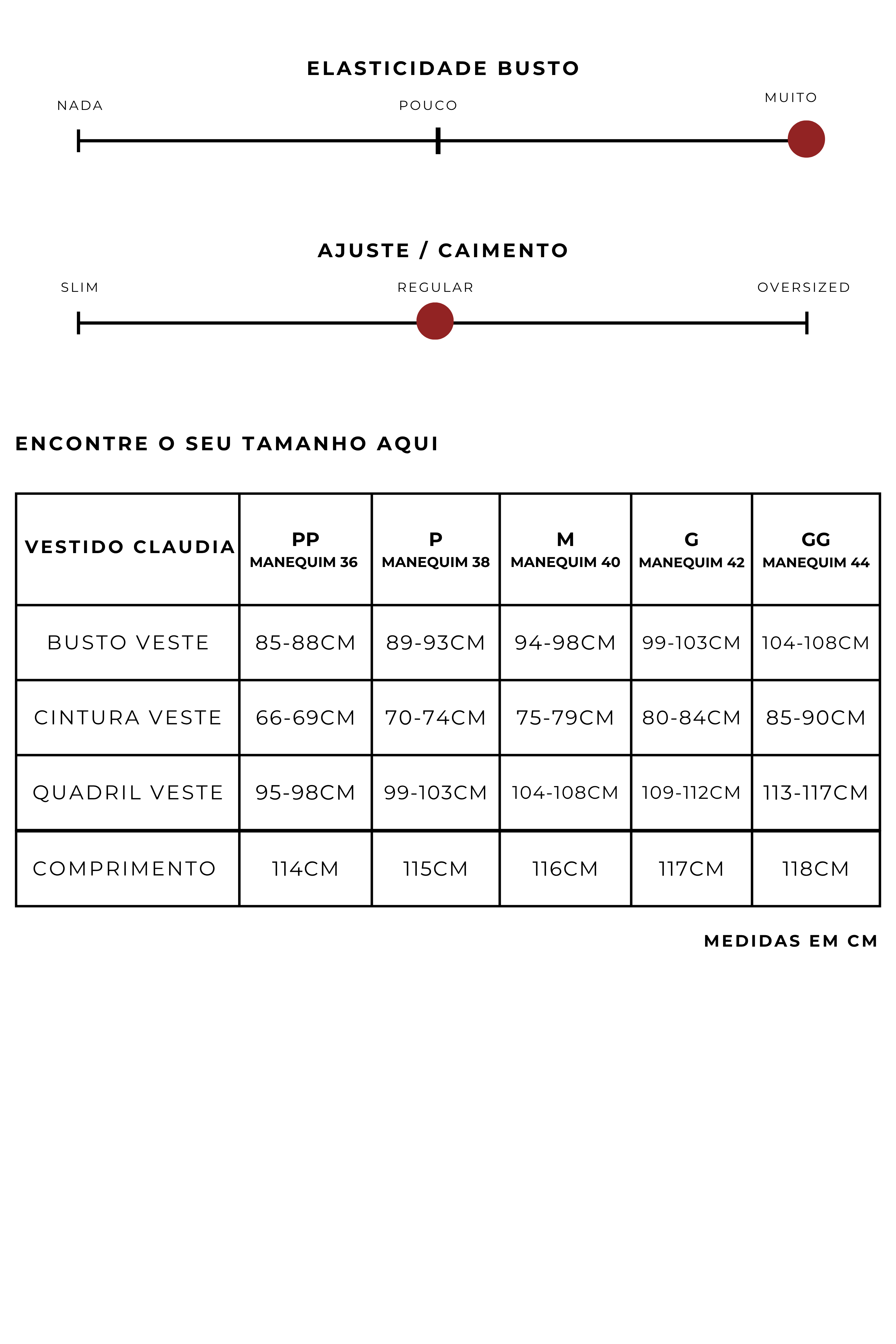 ELASTICIDADE BUSTO

NADA

POUCO

MUITO

AJUSTE / CAIMENTO

SLIM

REGULAR

OVERSIZED

ENCONTRE O SEU TAMANHO AQUI

| VESTIDO CLAUDIA | PP MANEQUIM 36 | P MANEQUIM 38 | M MANEQUIM 40 | G MANEQUIM 42 | GG MANEQUIM 44 |
|---|---|---|---|---|---|
| BUSTO VESTE | 85-88CM | 89-93CM | 94-98CM | 99-103CM | 104-108CM |
| CINTURA VESTE | 66-69CM | 70-74CM | 75-79CM | 80-84CM | 85-90CM |
| QUADRIL VESTE | 95-98CM | 99-103CM | 104-108CM | 109-112CM | 113-117CM |
| COMPRIMENTO | 114CM | 115CM | 116CM | 117CM | 118CM |

MEDIDAS EM CM